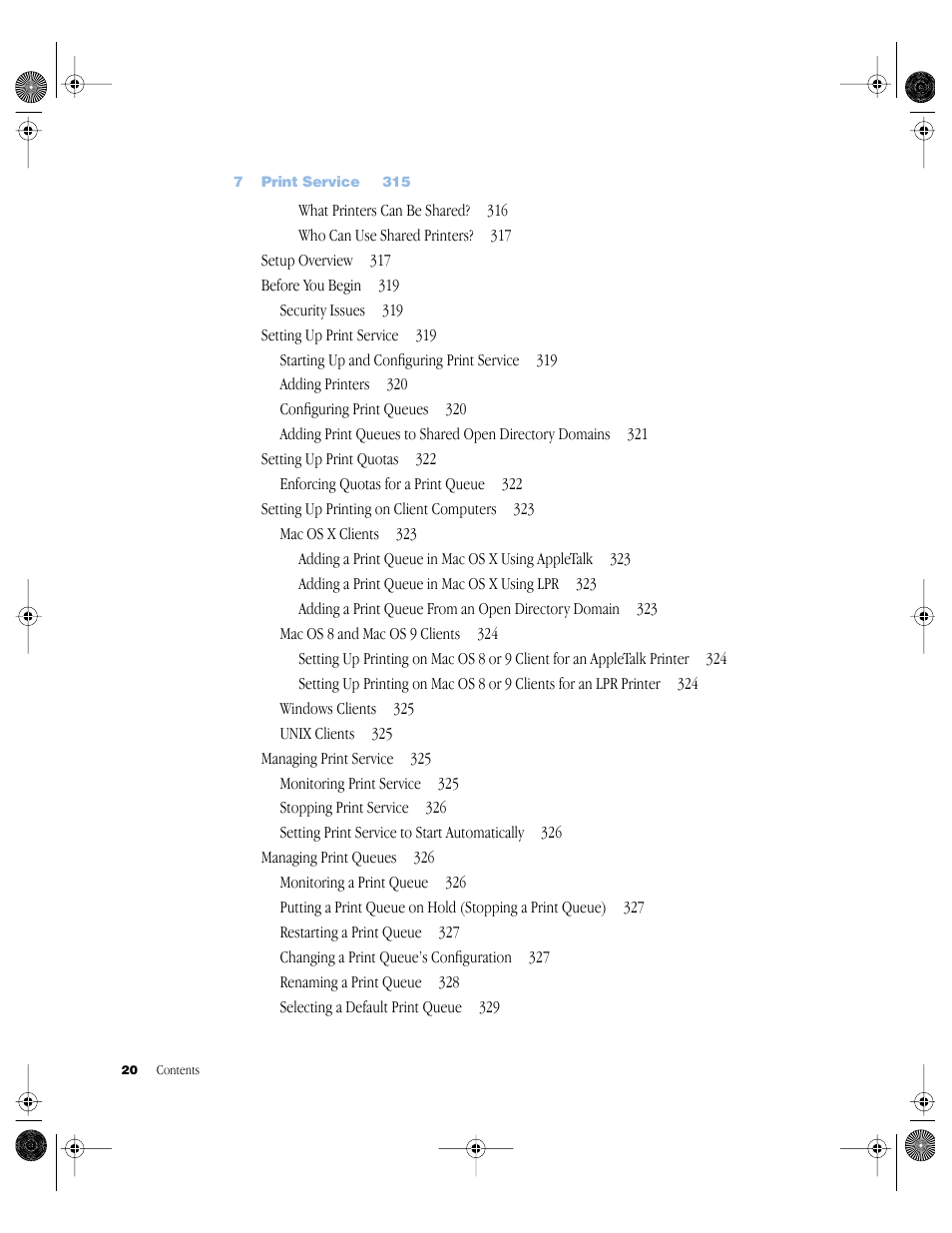 7 Print Service 315

What Printers Can Be Shared? 316
Who Can Use Shared Printers? 317
Setup Overview 317
Before You Begin 319
Security Issues 319
Setting Up Print Service 319
Starting Up and Configuring Print Service 319
Adding Printers 320
Configuring Print Queues 320
Adding Print Queues to Shared Open Directory Domains 321
Setting Up Print Quotas 322
Enforcing Quotas for a Print Queue 322
Setting Up Printing on Client Computers 323
Mac OS X Clients 323
Adding a Print Queue in Mac OS X Using AppleTalk 323
Adding a Print Queue in Mac OS X Using LPR 323
Adding a Print Queue From an Open Directory Domain 323
Mac OS 8 and Mac OS 9 Clients 324
Setting Up Printing on Mac OS 8 or 9 Client for an AppleTalk Printer 324
Setting Up Printing on Mac OS 8 or 9 Clients for an LPR Printer 324
Windows Clients 325
UNIX Clients 325
Managing Print Service 325
Monitoring Print Service 325
Stopping Print Service 326
Setting Print Service to Start Automatically 326
Managing Print Queues 326
Monitoring a Print Queue 326
Putting a Print Queue on Hold (Stopping a Print Queue) 327
Restarting a Print Queue 327
Changing a Print Queue's Configuration 327
Renaming a Print Queue 328
Selecting a Default Print Queue 329

20 Contents